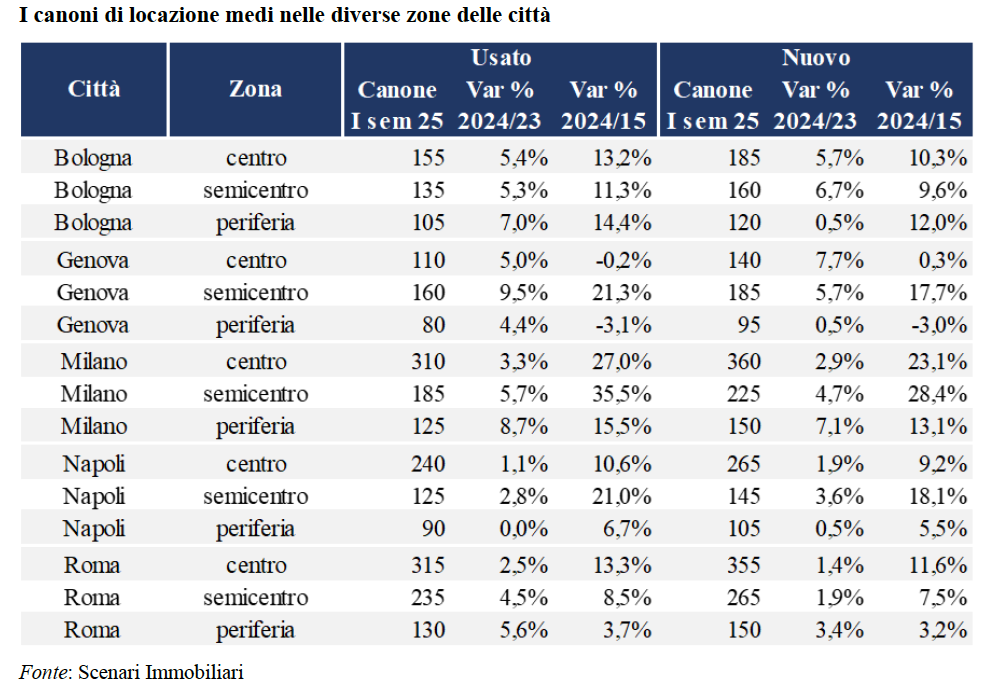 I canoni di locazione medi nelle diverse zone delle città

| Città | Zona | Usato Canone I sem 25 | Usato Var % 2024/23 | Usato Var % 2024/15 | Nuovo Canone I sem 25 | Nuovo Var % 2024/23 | Nuovo Var % 2024/15 |
|---|---|---|---|---|---|---|---|
| Bologna | centro | 155 | 5,4% | 13,2% | 185 | 5,7% | 10,3% |
| Bologna | semicentro | 135 | 5,3% | 11,3% | 160 | 6,7% | 9,6% |
| Bologna | periferia | 105 | 7,0% | 14,4% | 120 | 0,5% | 12,0% |
| Genova | centro | 110 | 5,0% | -0,2% | 140 | 7,7% | 0,3% |
| Genova | semicentro | 160 | 9,5% | 21,3% | 185 | 5,7% | 17,7% |
| Genova | periferia | 80 | 4,4% | -3,1% | 95 | 0,5% | -3,0% |
| Milano | centro | 310 | 3,3% | 27,0% | 360 | 2,9% | 23,1% |
| Milano | semicentro | 185 | 5,7% | 35,5% | 225 | 4,7% | 28,4% |
| Milano | periferia | 125 | 8,7% | 15,5% | 150 | 7,1% | 13,1% |
| Napoli | centro | 240 | 1,1% | 10,6% | 265 | 1,9% | 9,2% |
| Napoli | semicentro | 125 | 2,8% | 21,0% | 145 | 3,6% | 18,1% |
| Napoli | periferia | 90 | 0,0% | 6,7% | 105 | 0,5% | 5,5% |
| Roma | centro | 315 | 2,5% | 13,3% | 355 | 1,4% | 11,6% |
| Roma | semicentro | 235 | 4,5% | 8,5% | 265 | 1,9% | 7,5% |
| Roma | periferia | 130 | 5,6% | 3,7% | 150 | 3,4% | 3,2% |

Fonte: Scenari Immobiliari